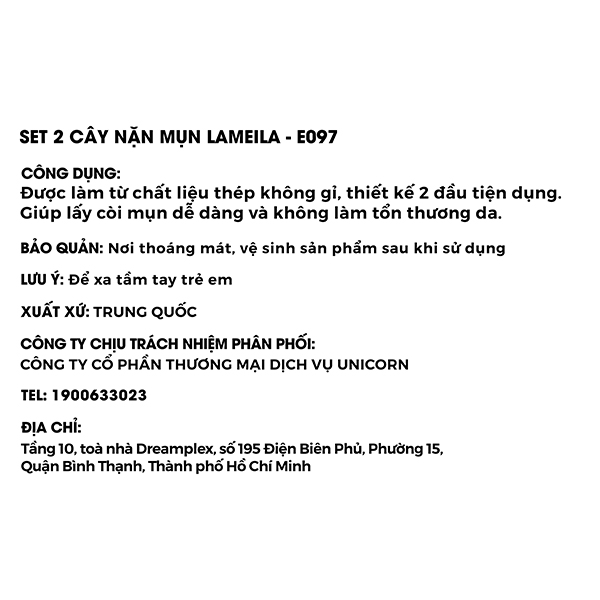 SET 2 CÂY NẶN MỤN LAMEILA - E097

CÔNG DỤNG:
Được làm từ chất liệu thép không gỉ, thiết kế 2 đầu tiện dụng. Giúp lấy còi mụn dễ dàng và không làm tổn thương da.

BẢO QUẢN: Nơi thoáng mát, vệ sinh sản phẩm sau khi sử dụng

LƯU Ý: Để xa tầm tay trẻ em

XUẤT XỨ: TRUNG QUỐC

CÔNG TY CHỊU TRÁCH NHIỆM PHÂN PHỐI:
CÔNG TY CỔ PHẦN THƯƠNG MẠI DỊCH VỤ UNICORN

TEL: 1900633023

ĐỊA CHỈ:
Tầng 10, toà nhà Dreamplex, số 195 Điện Biên Phủ, Phường 15, Quận Bình Thạnh, Thành phố Hồ Chí Minh